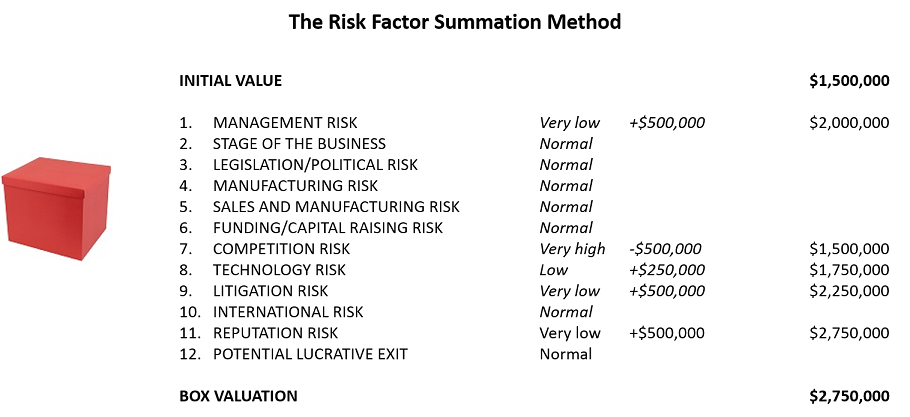 The Risk Factor Summation Method

INITIAL VALUE $1,500,000

1. MANAGEMENT RISK Very low +$500,000 $2,000,000
2. STAGE OF THE BUSINESS Normal
3. LEGISLATION/POLITICAL RISK Normal
4. MANUFACTURING RISK Normal
5. SALES AND MANUFACTURING RISK Normal
6. FUNDING/CAPITAL RAISING RISK Normal
7. COMPETITION RISK Very high -$500,000 $1,500,000
8. TECHNOLOGY RISK Low +$250,000 $1,750,000
9. LITIGATION RISK Very low +$500,000 $2,250,000
10. INTERNATIONAL RISK Normal
11. REPUTATION RISK Very low +$500,000 $2,750,000
12. POTENTIAL LUCRATIVE EXIT Normal

BOX VALUATION $2,750,000